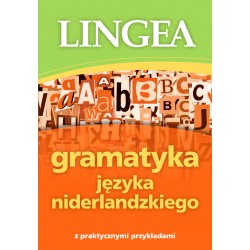 LINGEA

gramatyka
języka
niderlandzkiego

z praktycznymi przykładami